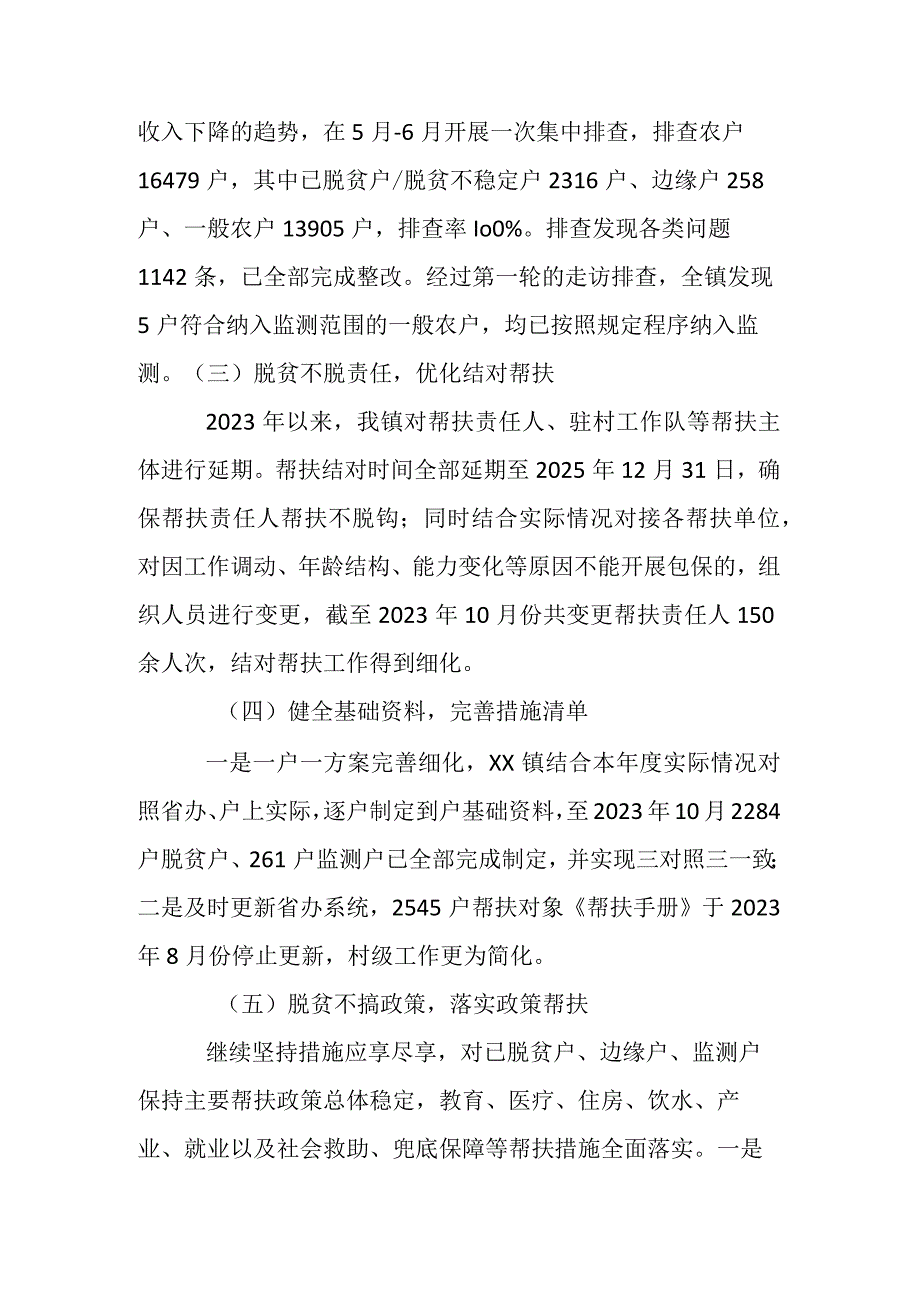 收入下降的趋势，在5月-6月开展一次集中排查，排查农户16479户，其中已脱贫户/脱贫不稳定户2316户、边缘户258户、一般农户13905户，排查率Io0%。排查发现各类问题1142条，已全部完成整改。经过第一轮的走访排查，全镇发现5户符合纳入监测范围的一般农户，均已按照规定程序纳入监测。（三）脱贫不脱责任，优化结对帮扶

2023年以来，我镇对帮扶责任人、驻村工作队等帮扶主体进行延期。帮扶结对时间全部延期至2025年12月31日，确保帮扶责任人帮扶不脱钩；同时结合实际情况对接各帮扶单位，对因工作调动、年龄结构、能力变化等原因不能开展包保的，组织人员进行变更，截至2023年10月份共变更帮扶责任人150余人次，结对帮扶工作得到细化。

（四）健全基础资料，完善措施清单

一是一户一方案完善细化，XX镇结合本年度实际情况对照省办、户上实际，逐户制定到户基础资料，至2023年10月2284户脱贫户、261户监测户已全部完成制定，并实现三对照三一致;二是及时更新省办系统，2545户帮扶对象《帮扶手册》于2023年8月份停止更新，村级工作更为简化。

（五）脱贫不搞政策，落实政策帮扶

继续坚持措施应享尽享，对已脱贫户、边缘户、监测户保持主要帮扶政策总体稳定，教育、医疗、住房、饮水、产业、就业以及社会救助、兜底保障等帮扶措施全面落实。一是